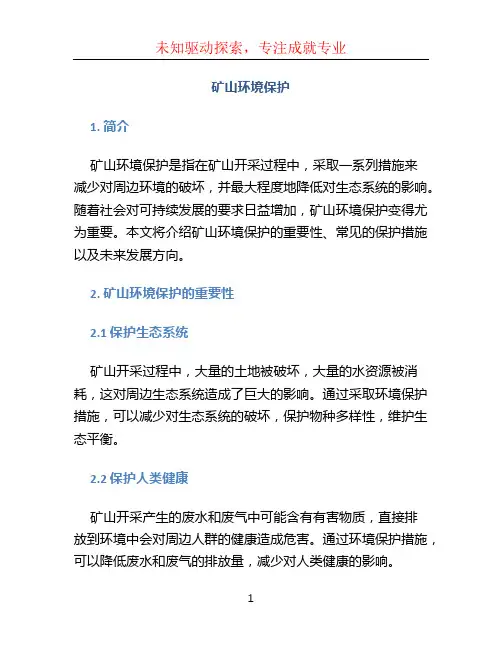 未知驱动探索，专注成就专业

矿山环境保护

1. 简介

矿山环境保护是指在矿山开采过程中，采取一系列措施来减少对周边环境的破坏，并最大程度地降低对生态系统的影响。随着社会对可持续发展的要求日益增加，矿山环境保护变得尤为重要。本文将介绍矿山环境保护的重要性、常见的保护措施以及未来发展方向。

2. 矿山环境保护的重要性

2.1 保护生态系统

矿山开采过程中，大量的土地被破坏，大量的水资源被消耗，这对周边生态系统造成了巨大的影响。通过采取环境保护措施，可以减少对生态系统的破坏，保护物种多样性，维护生态平衡。

2.2 保护人类健康

矿山开采产生的废水和废气中可能含有有害物质，直接排放到环境中会对周边人群的健康造成危害。通过环境保护措施，可以降低废水和废气的排放量，减少对人类健康的影响。

1